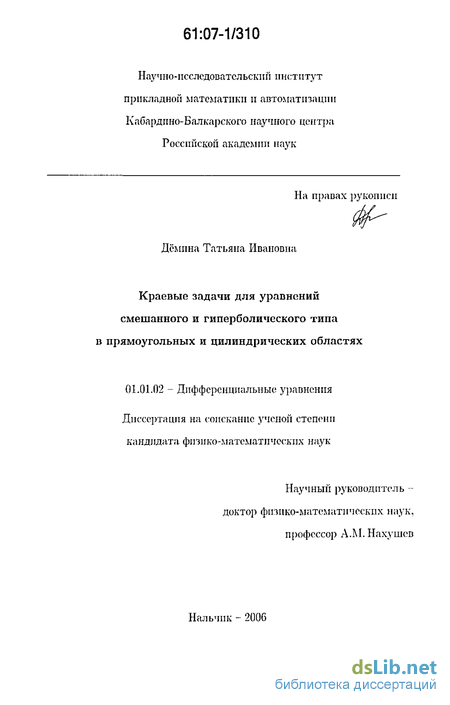 61:07-1/310

Научно-исследовательский институт
прикладной математики и автоматизации
Кабардино-Балкарского научного центра
Российской академии наук

На правах рукописи

Дёмина Татьяна Ивановна

Краевые задачи для уравнений
смешанного и гиперболического типа
в прямоугольных и цилиндрических областях

01.01.02 – Дифференциальные уравнения

Диссертация на соискание ученой степени
кандидата физико-математических наук

Научный руководитель –
доктор физико-математических наук,
профессор А.М. Нахушев

Нальчик – 2006

dsLib.net
библиотека диссертаций